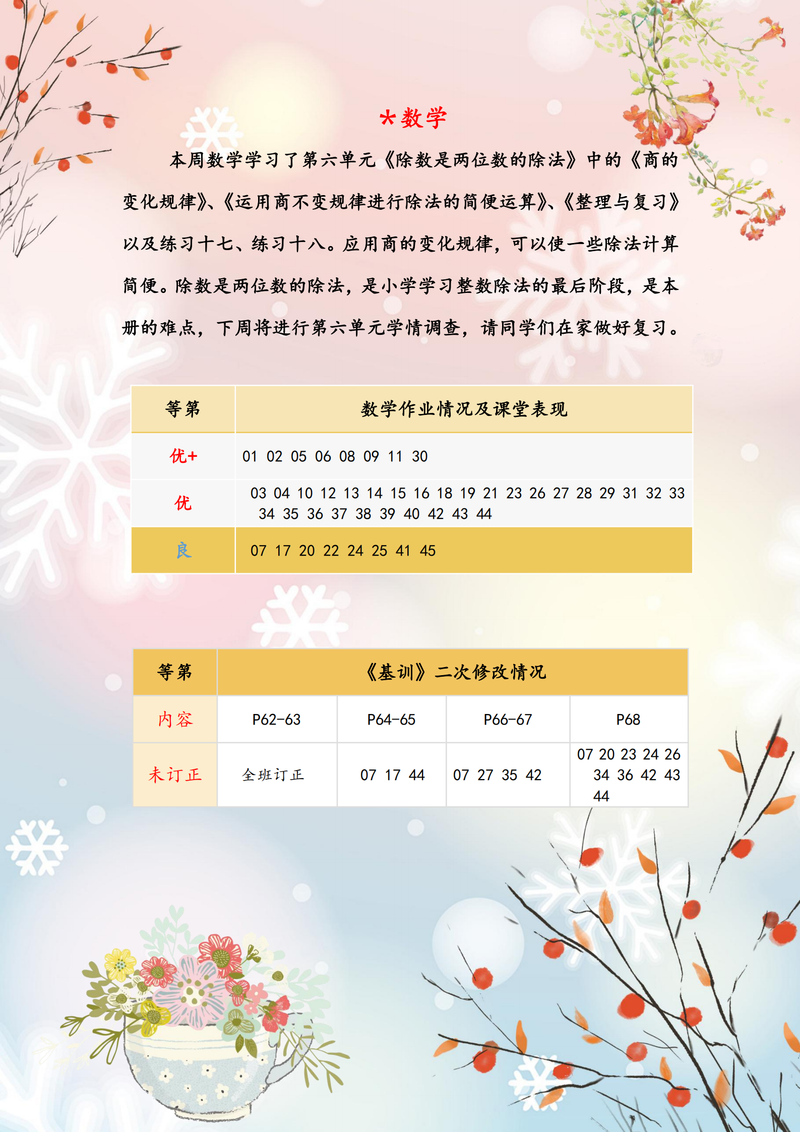 *数学

本周数学学习了第六单元《除数是两位数的除法》中的《商的变化规律》、《运用商不变规律进行除法的简便运算》、《整理与复习》以及练习十七、练习十八。应用商的变化规律，可以使一些除法计算简便。除数是两位数的除法，是小学学习整数除法的最后阶段，是本册的难点，下周将进行第六单元学情调查，请同学们在家做好复习。

| 等第 | 数学作业情况及课堂表现 |
|---|---|
| 优+ | 01 02 05 06 08 09 11 30 |
| 优 | 03 04 10 12 13 14 15 16 18 19 21 23 26 27 28 29 31 32 33 34 35 36 37 38 39 40 42 43 44 |
| 良 | 07 17 20 22 24 25 41 45 |

| 等第 | 《基训》二次修改情况 | | | |
|---|---|---|---|---|
| 内容 | P62-63 | P64-65 | P66-67 | P68 |
| 未订正 | 全班订正 | 07 17 44 | 07 27 35 42 | 07 20 23 24 26 34 36 42 43 44 |